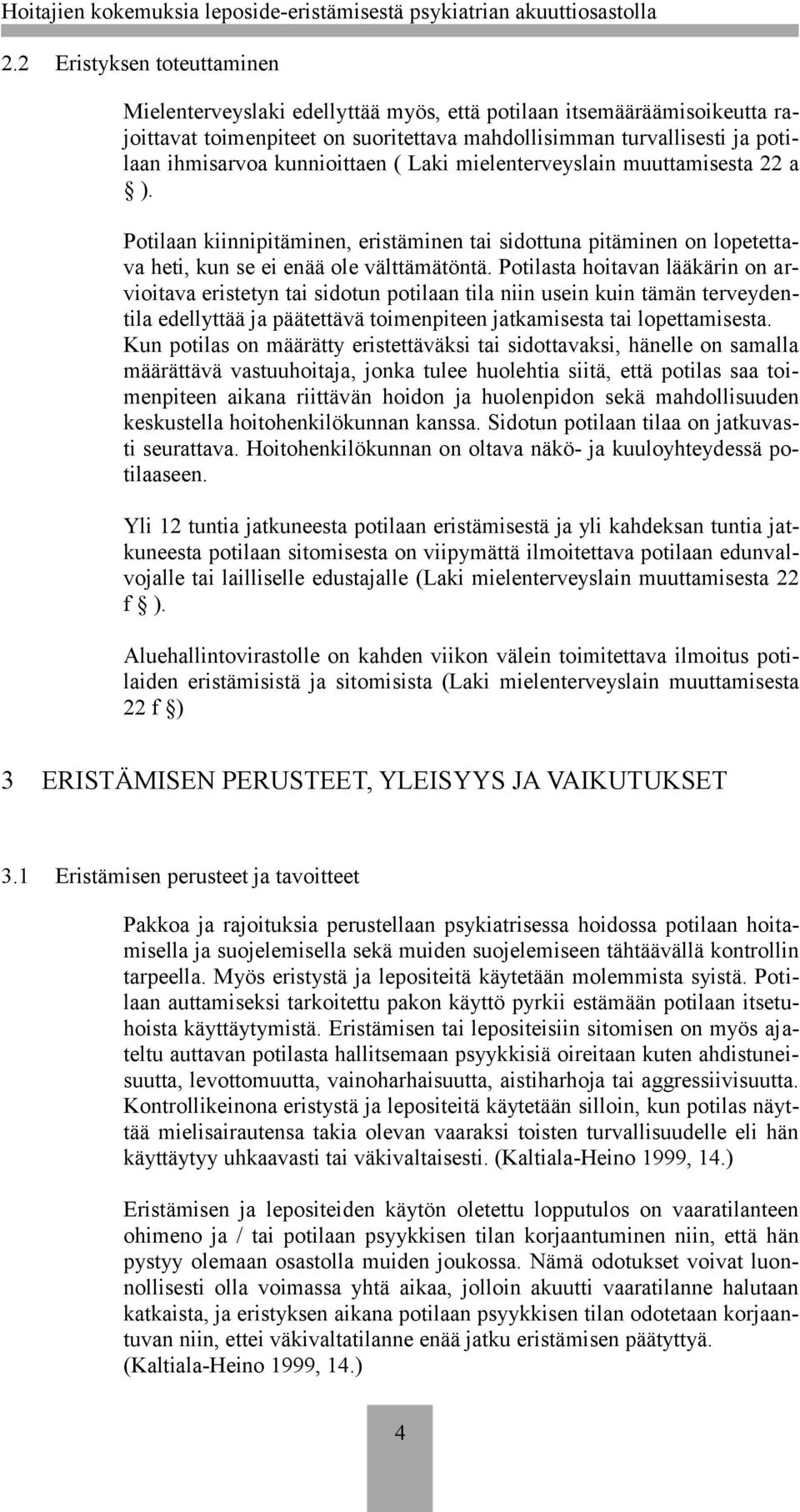 Hoitajien kokemuksia leposide-eristämisestä psykiatrian akuuttiosastolla

2.2 Eristyksen toteuttaminen

Mielenterveyslaki edellyttää myös, että potilaan itsemääräämisoikeutta rajoittavat toimenpiteet on suoritettava mahdollisimman turvallisesti ja potilaan ihmisarvoa kunnioittaen ( Laki mielenterveyslain muuttamisesta 22 a § ).

Potilaan kiinnipitäminen, eristäminen tai sidottuna pitäminen on lopetettava heti, kun se ei enää ole välttämätöntä. Potilasta hoitavan lääkärin on arvioitava eristetyn tai sidotun potilaan tila niin usein kuin tämän terveydentila edellyttää ja päätettävä toimenpiteen jatkamisesta tai lopettamisesta. Kun potilas on määrätty eristettäväksi tai sidottavaksi, hänelle on samalla määrättävä vastuuhoitaja, jonka tulee huolehtia siitä, että potilas saa toimenpiteen aikana riittävän hoidon ja huolenpidon sekä mahdollisuuden keskustella hoitohenkilökunnan kanssa. Sidotun potilaan tilaa on jatkuvasti seurattava. Hoitohenkilökunnan on oltava näkö- ja kuuloyhteydessä potilaaseen.

Yli 12 tuntia jatkuneesta potilaan eristämisestä ja yli kahdeksan tuntia jatkuneesta potilaan sitomisesta on viipymättä ilmoitettava potilaan edunvalvojalle tai lailliselle edustajalle (Laki mielenterveyslain muuttamisesta 22 f § ).

Aluehallintovirastolle on kahden viikon välein toimitettava ilmoitus potilaiden eristämisistä ja sitomisista (Laki mielenterveyslain muuttamisesta 22 f §)

3 ERISTÄMISEN PERUSTEET, YLEISYYS JA VAIKUTUKSET

3.1 Eristämisen perusteet ja tavoitteet

Pakkoa ja rajoituksia perustellaan psykiatrisessa hoidossa potilaan hoitamisella ja suojelemisella sekä muiden suojelemiseen tähtäävällä kontrollin tarpeella. Myös eristystä ja lepositeitä käytetään molemmista syistä. Potilaan auttamiseksi tarkoitettu pakon käyttö pyrkii estämään potilaan itsetuhoista käyttäytymistä. Eristämisen tai lepositeisiin sitomisen on myös ajateltu auttavan potilasta hallitsemaan psyykkisiä oireitaan kuten ahdistuneisuutta, levottomuutta, vainoharhaisuutta, aistiharhoja tai aggressiivisuutta. Kontrollikeinona eristystä ja lepositeitä käytetään silloin, kun potilas näyttää mielisairautensa takia olevan vaaraksi toisten turvallisuudelle eli hän käyttäytyy uhkaavasti tai väkivaltaisesti. (Kaltiala-Heino 1999, 14.)

Eristämisen ja lepositeiden käytön oletettu lopputulos on vaaratilanteen ohimeno ja / tai potilaan psyykkisen tilan korjaantuminen niin, että hän pystyy olemaan osastolla muiden joukossa. Nämä odotukset voivat luonnollisesti olla voimassa yhtä aikaa, jolloin akuutti vaaratilanne halutaan katkaista, ja eristyksen aikana potilaan psyykkisen tilan odotetaan korjaantuvan niin, ettei väkivaltatilanne enää jatku eristämisen päätyttyä. (Kaltiala-Heino 1999, 14.)

4